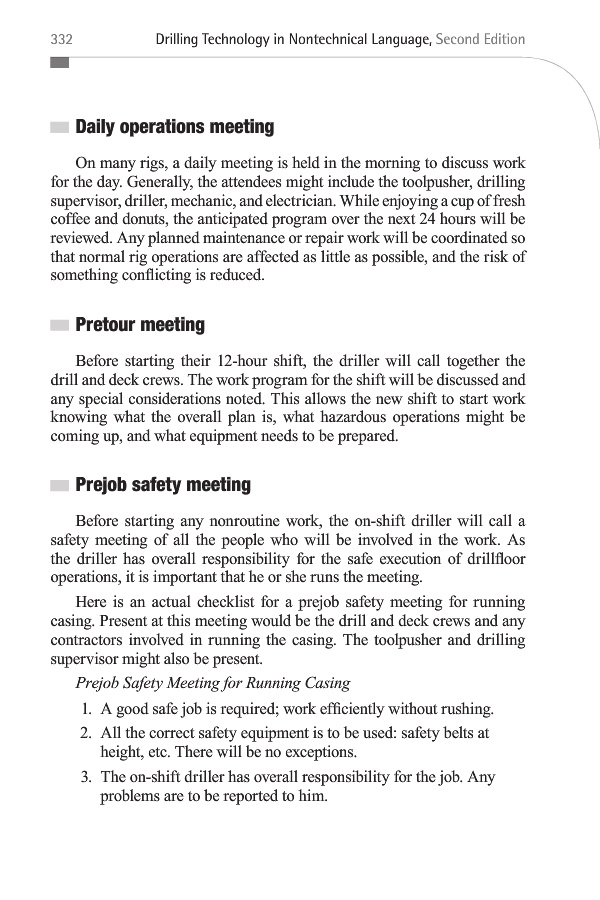 332 Drilling Technology in Nontechnical Language, Second Edition

Daily operations meeting

On many rigs, a daily meeting is held in the morning to discuss work for the day. Generally, the attendees might include the toolpusher, drilling supervisor, driller, mechanic, and electrician. While enjoying a cup of fresh coffee and donuts, the anticipated program over the next 24 hours will be reviewed. Any planned maintenance or repair work will be coordinated so that normal rig operations are affected as little as possible, and the risk of something conflicting is reduced.

Pretour meeting

Before starting their 12-hour shift, the driller will call together the drill and deck crews. The work program for the shift will be discussed and any special considerations noted. This allows the new shift to start work knowing what the overall plan is, what hazardous operations might be coming up, and what equipment needs to be prepared.

Prejob safety meeting

Before starting any nonroutine work, the on-shift driller will call a safety meeting of all the people who will be involved in the work. As the driller has overall responsibility for the safe execution of drillfloor operations, it is important that he or she runs the meeting.

Here is an actual checklist for a prejob safety meeting for running casing. Present at this meeting would be the drill and deck crews and any contractors involved in running the casing. The toolpusher and drilling supervisor might also be present.

Prejob Safety Meeting for Running Casing

1. A good safe job is required; work efficiently without rushing.
2. All the correct safety equipment is to be used: safety belts at height, etc. There will be no exceptions.
3. The on-shift driller has overall responsibility for the job. Any problems are to be reported to him.